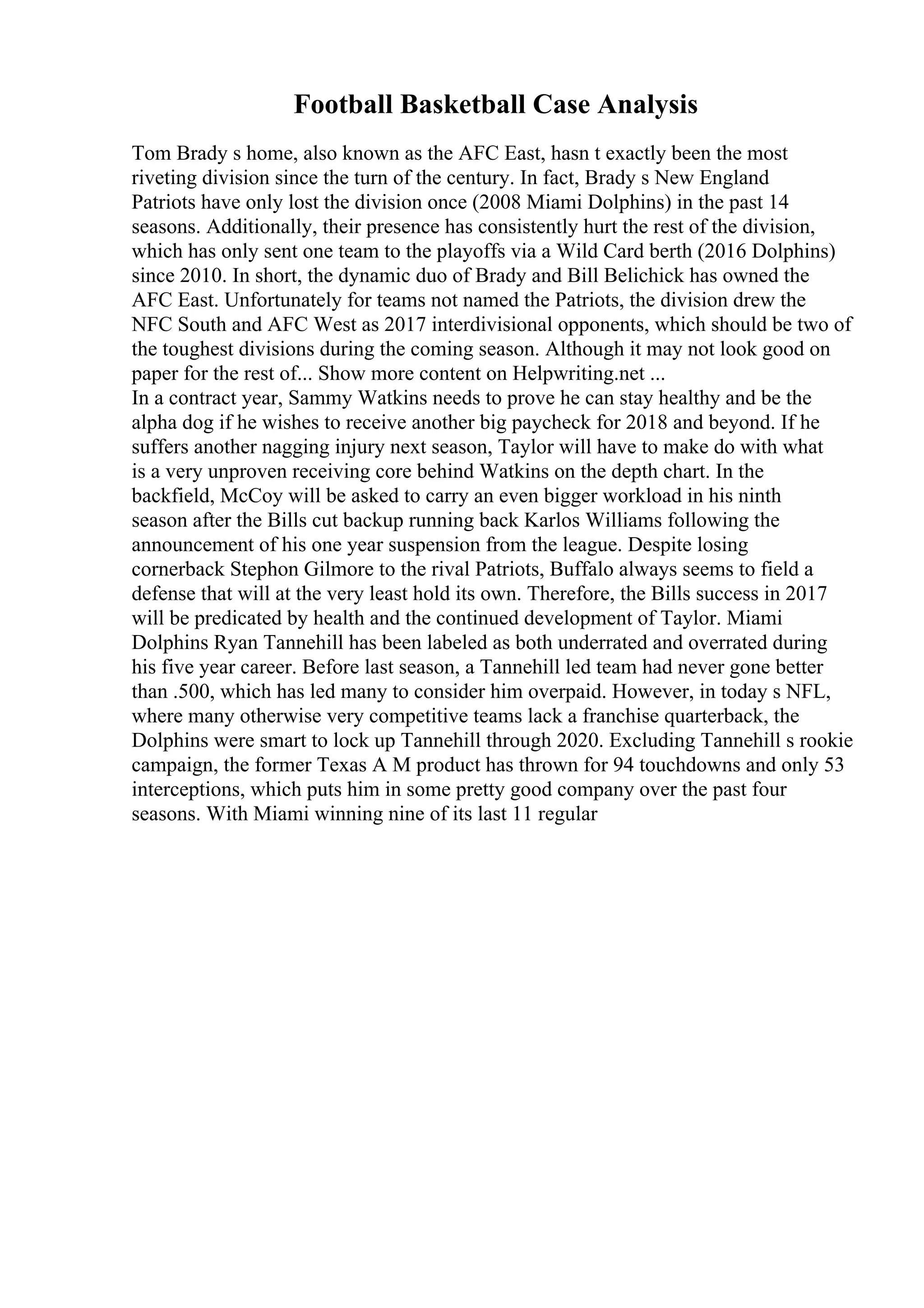 Football Basketball Case Analysis

Tom Brady s home, also known as the AFC East, hasn t exactly been the most riveting division since the turn of the century. In fact, Brady s New England Patriots have only lost the division once (2008 Miami Dolphins) in the past 14 seasons. Additionally, their presence has consistently hurt the rest of the division, which has only sent one team to the playoffs via a Wild Card berth (2016 Dolphins) since 2010. In short, the dynamic duo of Brady and Bill Belichick has owned the AFC East. Unfortunately for teams not named the Patriots, the division drew the NFC South and AFC West as 2017 interdivisional opponents, which should be two of the toughest divisions during the coming season. Although it may not look good on paper for the rest of... Show more content on Helpwriting.net ...
In a contract year, Sammy Watkins needs to prove he can stay healthy and be the alpha dog if he wishes to receive another big paycheck for 2018 and beyond. If he suffers another nagging injury next season, Taylor will have to make do with what is a very unproven receiving core behind Watkins on the depth chart. In the backfield, McCoy will be asked to carry an even bigger workload in his ninth season after the Bills cut backup running back Karlos Williams following the announcement of his one year suspension from the league. Despite losing cornerback Stephon Gilmore to the rival Patriots, Buffalo always seems to field a defense that will at the very least hold its own. Therefore, the Bills success in 2017 will be predicated by health and the continued development of Taylor. Miami Dolphins Ryan Tannehill has been labeled as both underrated and overrated during his five year career. Before last season, a Tannehill led team had never gone better than .500, which has led many to consider him overpaid. However, in today s NFL, where many otherwise very competitive teams lack a franchise quarterback, the Dolphins were smart to lock up Tannehill through 2020. Excluding Tannehill s rookie campaign, the former Texas A M product has thrown for 94 touchdowns and only 53 interceptions, which puts him in some pretty good company over the past four seasons. With Miami winning nine of its last 11 regular